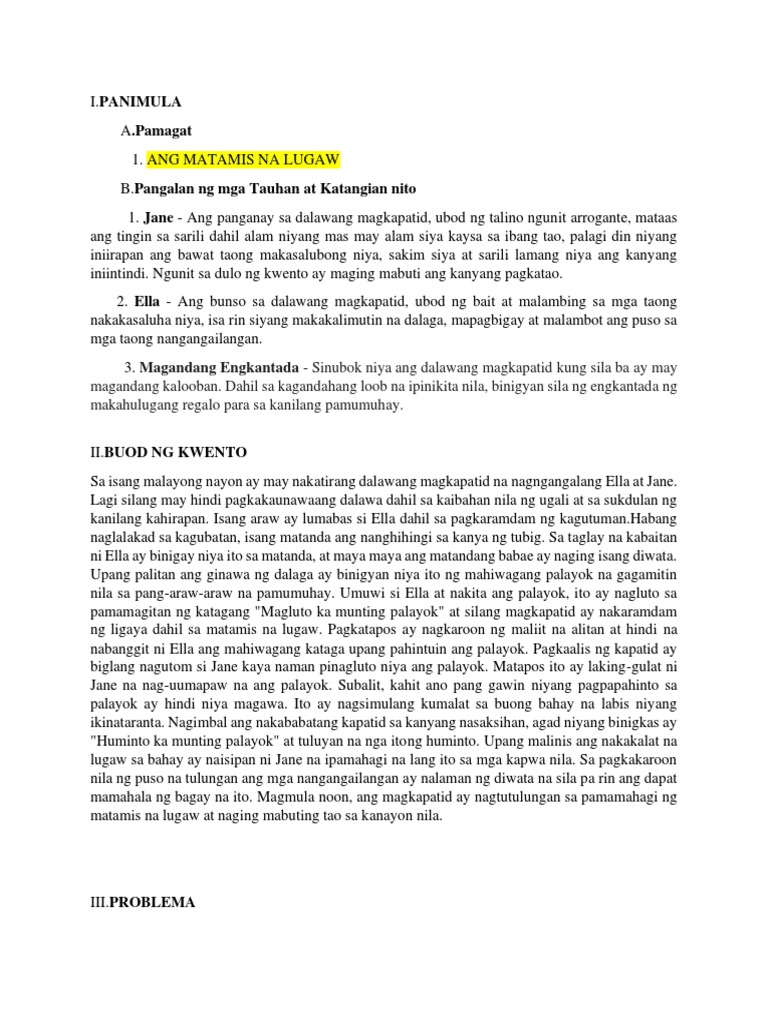 I.PANIMULA

A.Pamagat

1. ANG MATAMIS NA LUGAW

B.Pangalan ng mga Tauhan at Katangian nito

1. Jane - Ang panganay sa dalawang magkapatid, ubod ng talino ngunit arrogante, mataas ang tingin sa sarili dahil alam niyang mas may alam siya kaysa sa ibang tao, palagi din niyang iniirapan ang bawat taong makasalubong niya, sakim siya at sarili lamang niya ang kanyang iniintindi. Ngunit sa dulo ng kwento ay maging mabuti ang kanyang pagkatao.

2. Ella - Ang bunso sa dalawang magkapatid, ubod ng bait at malambing sa mga taong nakakasaluha niya, isa rin siyang makakalimutin na dalaga, mapagbigay at malambot ang puso sa mga taong nangangailangan.

3. Magandang Engkantada - Sinubok niya ang dalawang magkapatid kung sila ba ay may magandang kalooban. Dahil sa kagandahang loob na ipinikita nila, binigyan sila ng engkantada ng makahulugang regalo para sa kanilang pamumuhay.

II.BUOD NG KWENTO

Sa isang malayong nayon ay may nakatirang dalawang magkapatid na nagngangalang Ella at Jane. Lagi silang may hindi pagkakaunawaang dalawa dahil sa kaibahan nila ng ugali at sa sukdulan ng kanilang kahirapan. Isang araw ay lumabas si Ella dahil sa pagkaramdam ng kagutuman.Habang naglalakad sa kagubatan, isang matanda ang nanghihingi sa kanya ng tubig. Sa taglay na kabaitan ni Ella ay binigay niya ito sa matanda, at maya maya ang matandang babae ay naging isang diwata. Upang palitan ang ginawa ng dalaga ay binigyan niya ito ng mahiwagang palayok na gagamitin nila sa pang-araw-araw na pamumuhay. Umuwi si Ella at nakita ang palayok, ito ay nagluto sa pamamagitan ng katagang "Magluto ka munting palayok" at silang magkapatid ay nakaramdam ng ligaya dahil sa matamis na lugaw. Pagkatapos ay nagkaroon ng maliit na alitan at hindi na nabanggit ni Ella ang mahiwagang kataga upang pahintuin ang palayok. Pagkaalis ng kapatid ay biglang nagutom si Jane kaya naman pinagluto niya ang palayok. Matapos ito ay laking-gulat ni Jane na nag-uumapaw na ang palayok. Subalit, kahit ano pang gawin niyang pagpapahinto sa palayok ay hindi niya magawa. Ito ay nagsimulang kumalat sa buong bahay na labis niyang ikinataranta. Nagimbal ang nakababatang kapatid sa kanyang nasaksihan, agad niyang binigkas ay "Huminto ka munting palayok" at tuluyan na nga itong huminto. Upang malinis ang nakakalat na lugaw sa bahay ay naisipan ni Jane na ipamahagi na lang ito sa mga kapwa nila. Sa pagkakaroon nila ng puso na tulungan ang mga nangangailangan ay nalaman ng diwata na sila pa rin ang dapat mamahala ng bagay na ito. Magmula noon, ang magkapatid ay nagtutulungan sa pamamahagi ng matamis na lugaw at naging mabuting tao sa kanayon nila.

III.PROBLEMA